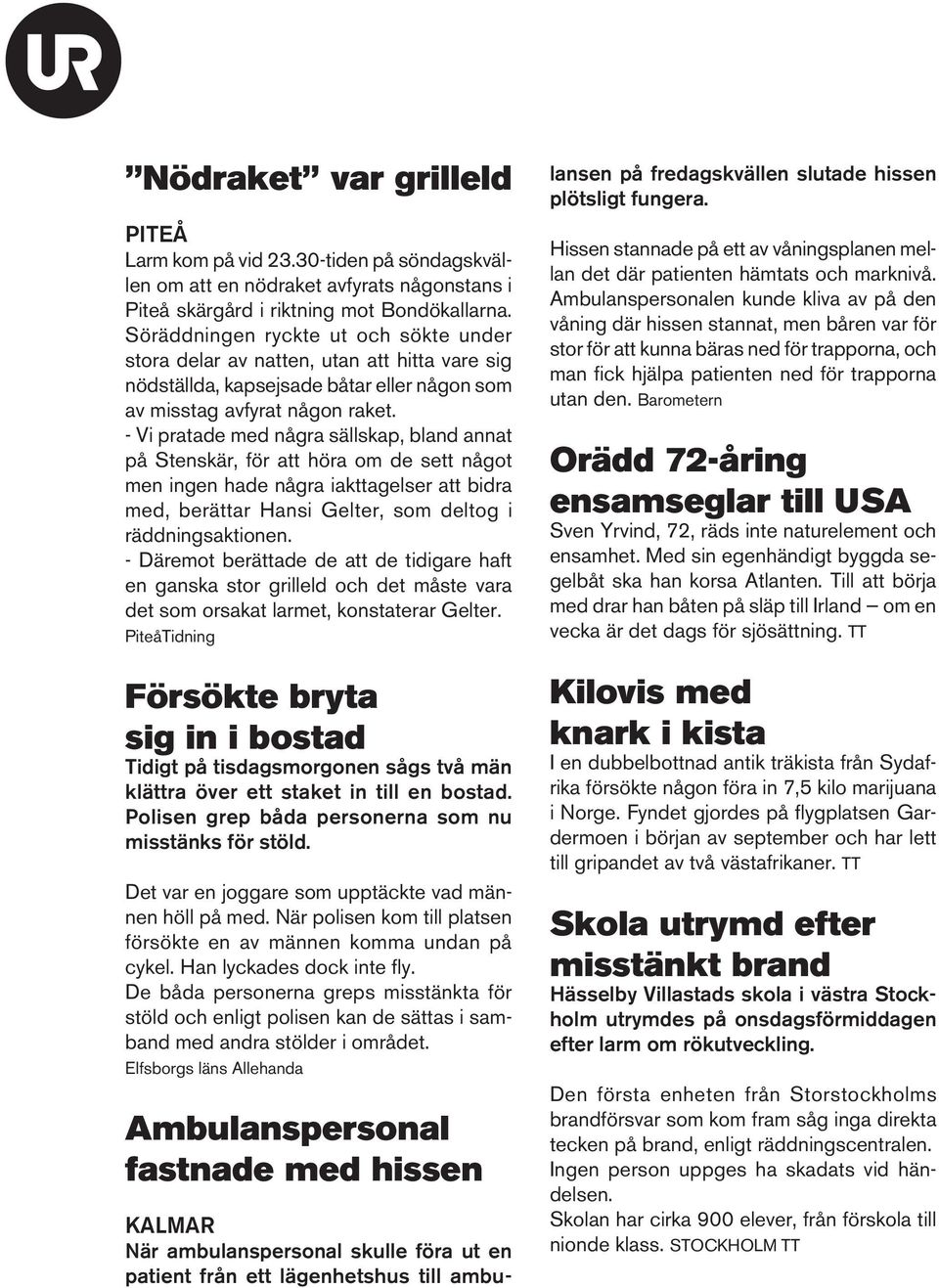 UR

”Nödraket” var grilleld

PITEÅ
Larm kom på vid 23.30-tiden på söndagskvällen om att en nödraket avfyrats någonstans i Piteå skärgård i riktning mot Bondökallarna. Söräddningen ryckte ut och sökte under stora delar av natten, utan att hitta vare sig nödställda, kapsejsade båtar eller någon som av misstag avfyrat någon raket.
- Vi pratade med några sällskap, bland annat på Stenskär, för att höra om de sett något men ingen hade några iakttagelser att bidra med, berättar Hansi Gelter, som deltog i räddningsaktionen.
- Däremot berättade de att de tidigare haft en ganska stor grilleld och det måste vara det som orsakat larmet, konstaterar Gelter.
PiteåTidning

Försökte bryta sig in i bostad

Tidigt på tisdagsmorgonen sågs två män klättra över ett staket in till en bostad. Polisen grep båda personerna som nu misstänks för stöld.

Det var en joggare som upptäckte vad männen höll på med. När polisen kom till platsen försökte en av männen komma undan på cykel. Han lyckades dock inte fly.
De båda personerna greps misstänkta för stöld och enligt polisen kan de sättas i samband med andra stölder i området.
Elfsborgs läns Allehanda

Ambulanspersonal fastnade med hissen

KALMAR
När ambulanspersonal skulle föra ut en patient från ett lägenhetshus till ambulansen på fredagskvällen slutade hissen plötsligt fungera.

Hissen stannade på ett av våningsplanen mellan det där patienten hämtats och marknivå. Ambulanspersonalen kunde kliva av på den våning där hissen stannat, men båren var för stor för att kunna bäras ned för trapporna, och man fick hjälpa patienten ned för trapporna utan den. Barometern

Orädd 72-åring ensamseglar till USA

Sven Yrvind, 72, räds inte naturelement och ensamhet. Med sin egenhändigt byggda segelbåt ska han korsa Atlanten. Till att börja med drar han båten på släp till Irland – om en vecka är det dags för sjösättning. TT

Kilovis med knark i kista

I en dubbelbottnad antik träkista från Sydafrika försökte någon föra in 7,5 kilo marijuana i Norge. Fyndet gjordes på flygplatsen Gardermoen i början av september och har lett till gripandet av två västafrikaner. TT

Skola utrymd efter misstänkt brand

Hässelby Villastads skola i västra Stockholm utrymdes på onsdagsförmiddagen efter larm om rökutveckling.

Den första enheten från Storstockholms brandförsvar som kom fram såg inga direkta tecken på brand, enligt räddningscentralen. Ingen person uppges ha skadats vid händelsen.
Skolan har cirka 900 elever, från förskola till nionde klass. STOCKHOLM TT